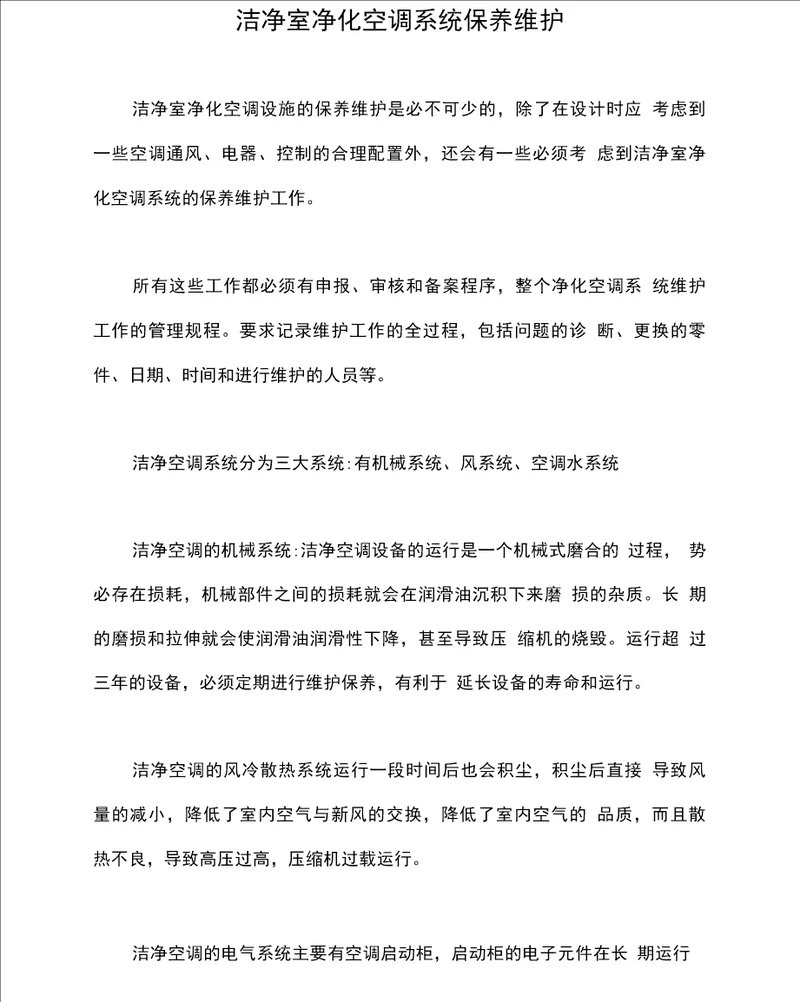 洁净室净化空调系统保养维护

洁净室净化空调设施的保养维护是必不可少的，除了在设计时应 考虑到一些空调通风、电器、控制的合理配置外，还会有一些必须考 虑到洁净室净化空调系统的保养维护工作。

所有这些工作都必须有申报、审核和备案程序，整个净化空调系 统维护工作的管理规程。要求记录维护工作的全过程，包括问题的诊 断、更换的零件、日期、时间和进行维护的人员等。

洁净空调系统分为三大系统:有机械系统、风系统、空调水系统

洁净空调的机械系统:洁净空调设备的运行是一个机械式磨合的 过程， 势必存在损耗，机械部件之间的损耗就会在润滑油沉积下来磨 损的杂质。长 期的磨损和拉伸就会使润滑油润滑性下降，甚至导致压 缩机的烧毁。运行超 过三年的设备，必须定期进行维护保养，有利于 延长设备的寿命和运行。

洁净空调的风冷散热系统运行一段时间后也会积尘，积尘后直接 导致风量的减小，降低了室内空气与新风的交换，降低了室内空气的 品质，而且散热不良，导致高压过高，压缩机过载运行。

洁净空调的电气系统主要有空调启动柜，启动柜的电子元件在长 期运行